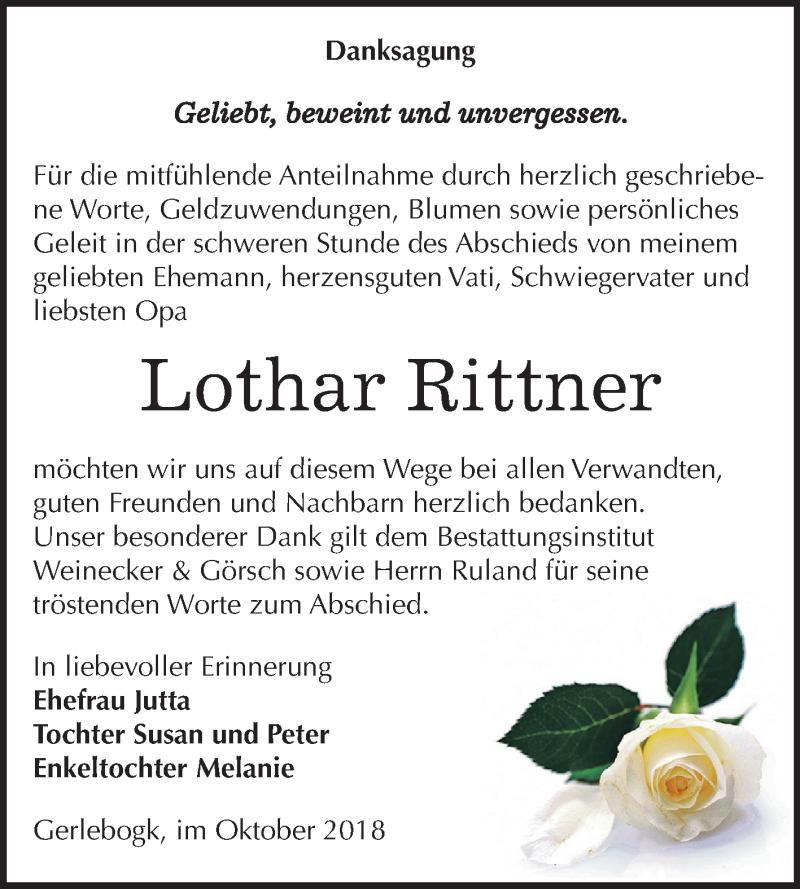 Danksagung

Geliebt, beweint und unvergessen.

Für die mitfühlende Anteilnahme durch herzlich geschriebene Worte, Geldzuwendungen, Blumen sowie persönliches Geleit in der schweren Stunde des Abschieds von meinem geliebten Ehemann, herzensguten Vati, Schwiegervater und liebsten Opa

Lothar Rittner

möchten wir uns auf diesem Wege bei allen Verwandten, guten Freunden und Nachbarn herzlich bedanken. Unser besonderer Dank gilt dem Bestattungsinstitut Weinecker & Görsch sowie Herrn Ruland für seine tröstenden Worte zum Abschied.

In liebevoller Erinnerung
Ehefrau Jutta
Tochter Susan und Peter
Enkeltochter Melanie

Gerlebogk, im Oktober 2018